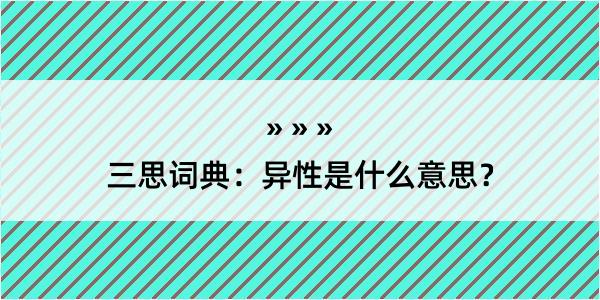 » » »

三思词典：异性是什么意思？